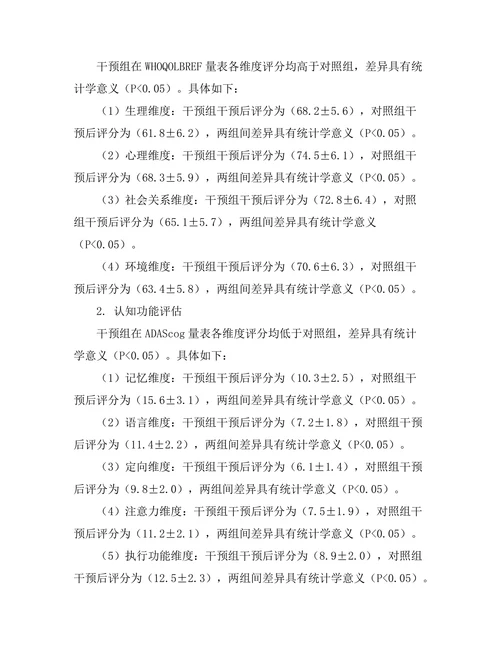 干预组在 WHOQOLBREF 量表各维度评分均高于对照组，差异具有统计学意义（P<0.05）。具体如下：

（1）生理维度：干预组干预后评分为（68.2±5.6），对照组干预后评分为（61.8±6.2），两组间差异具有统计学意义（P<0.05）。

（2）心理维度：干预组干预后评分为（74.5±6.1），对照组干预后评分为（68.3±5.9），两组间差异具有统计学意义（P<0.05）。

（3）社会关系维度：干预组干预后评分为（72.8±6.4），对照组干预后评分为（65.1±5.7），两组间差异具有统计学意义（P<0.05）。

（4）环境维度：干预组干预后评分为（70.6±6.3），对照组干预后评分为（63.4±5.8），两组间差异具有统计学意义（P<0.05）。

2. 认知功能评估

干预组在 ADAScog 量表各维度评分均低于对照组，差异具有统计学意义（P<0.05）。具体如下：

（1）记忆维度：干预组干预后评分为（10.3±2.5），对照组干预后评分为（15.6±3.1），两组间差异具有统计学意义（P<0.05）。

（2）语言维度：干预组干预后评分为（7.2±1.8），对照组干预后评分为（11.4±2.2），两组间差异具有统计学意义（P<0.05）。

（3）定向维度：干预组干预后评分为（6.1±1.4），对照组干预后评分为（9.8±2.0），两组间差异具有统计学意义（P<0.05）。

（4）注意力维度：干预组干预后评分为（7.5±1.9），对照组干预后评分为（11.2±2.1），两组间差异具有统计学意义（P<0.05）。

（5）执行功能维度：干预组干预后评分为（8.9±2.0），对照组干预后评分为（12.5±2.3），两组间差异具有统计学意义（P<0.05）。